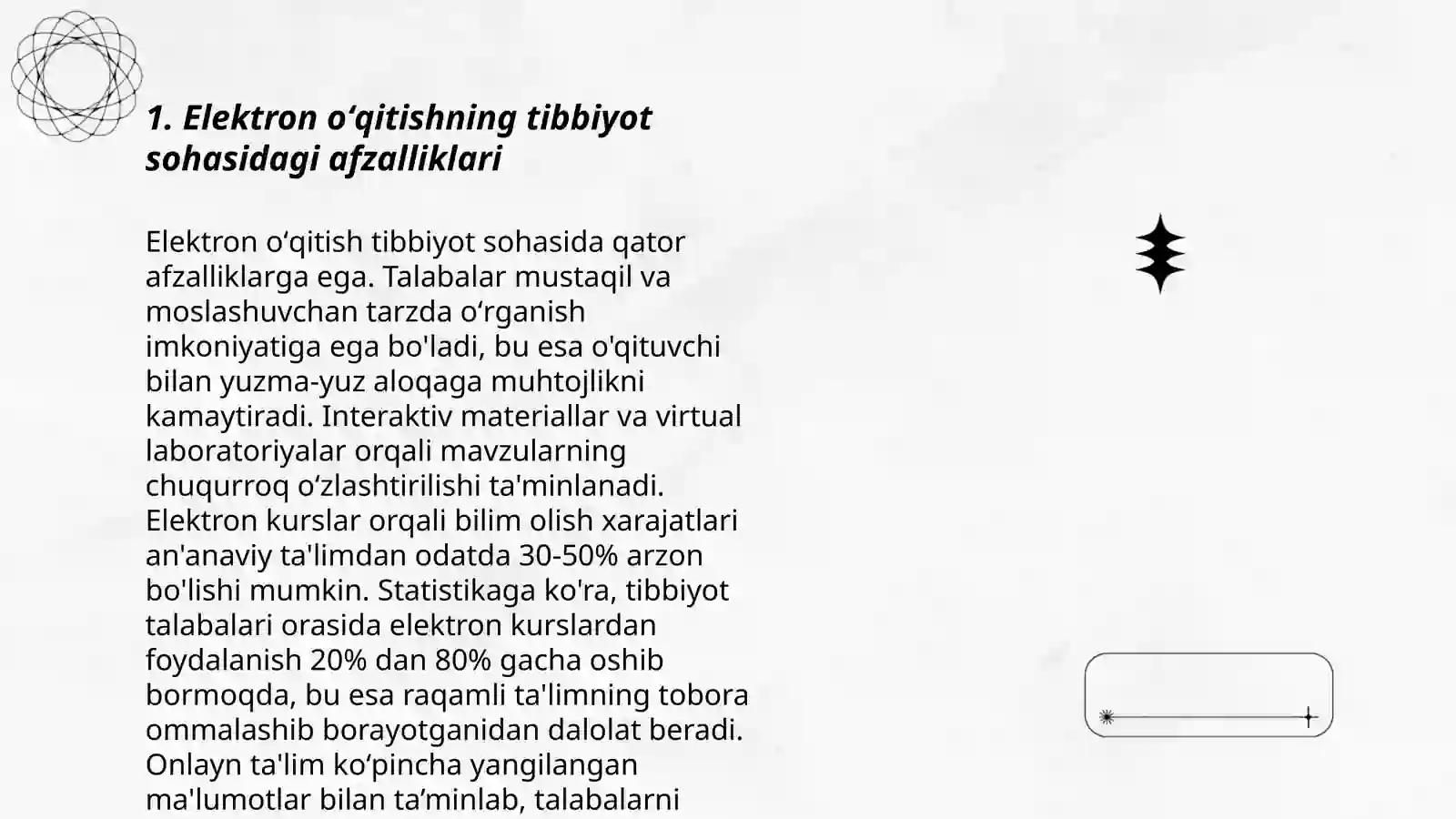 1. Elektron o‘qitishning tibbiyot sohasidagi afzalliklari

Elektron o‘qitish tibbiyot sohasida qator afzalliklarga ega. Talabalar mustaqil va moslashuvchan tarzda o‘rganish imkoniyatiga ega bo'ladi, bu esa o'qituvchi bilan yuzma-yuz aloqaga muhtojlikni kamaytiradi. Interaktiv materiallar va virtual laboratoriyalar orqali mavzularning chuqurroq o‘zlashtirilishi ta'minlanadi. Elektron kurslar orqali bilim olish xarajatlari an'anaviy ta'limdan odatda 30-50% arzon bo'lishi mumkin. Statistikaga ko'ra, tibbiyot talabalari orasida elektron kurslardan foydalanish 20% dan 80% gacha oshib bormoqda, bu esa raqamli ta'limning tobora ommalashib borayotganidan dalolat beradi. Onlayn ta'lim ko‘pincha yangilangan ma'lumotlar bilan ta’minlab, talabalarni